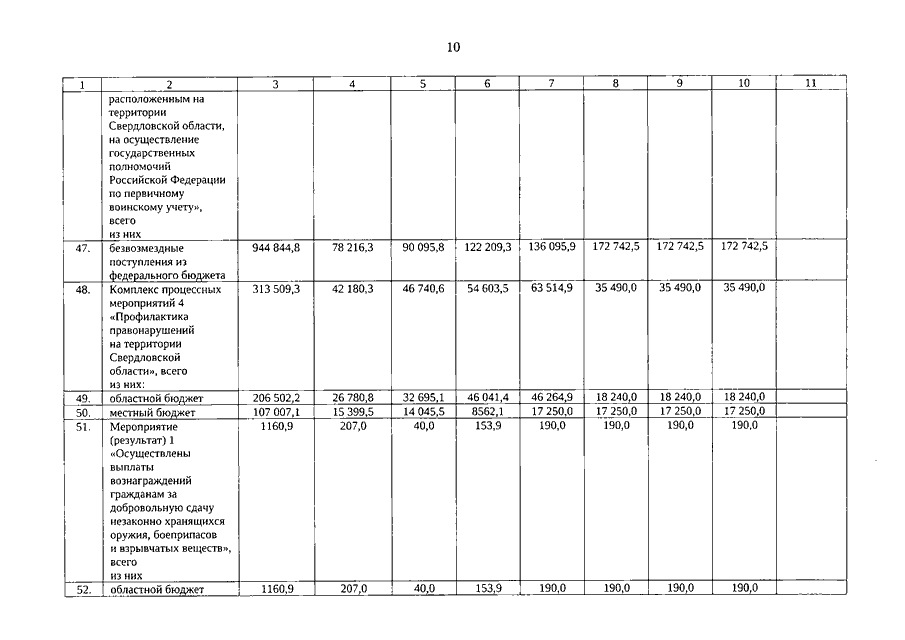 10

| 1 | 2 | 3 | 4 | 5 | 6 | 7 | 8 | 9 | 10 | 11 |
|---|---|---|---|---|---|---|---|---|---|---|
| | расположенным на территории Свердловской области, на осуществление государственных полномочий Российской Федерации по первичному воинскому учету», всего из них | | | | | | | | | |
| 47. | безвозмездные поступления из федерального бюджета | 944 844,8 | 78 216,3 | 90 095,8 | 122 209,3 | 136 095,9 | 172 742,5 | 172 742,5 | 172 742,5 | |
| 48. | Комплекс процессных мероприятий 4 «Профилактика правонарушений на территории Свердловской области», всего из них: | 313 509,3 | 42 180,3 | 46 740,6 | 54 603,5 | 63 514,9 | 35 490,0 | 35 490,0 | 35 490,0 | |
| 49. | областной бюджет | 206 502,2 | 26 780,8 | 32 695,1 | 46 041,4 | 46 264,9 | 18 240,0 | 18 240,0 | 18 240,0 | |
| 50. | местный бюджет | 107 007,1 | 15 399,5 | 14 045,5 | 8562,1 | 17 250,0 | 17 250,0 | 17 250,0 | 17 250,0 | |
| 51. | Мероприятие (результат) 1 «Осуществлены выплаты вознаграждений гражданам за добровольную сдачу незаконно хранящихся оружия, боеприпасов и взрывчатых веществ», всего из них | 1160,9 | 207,0 | 40,0 | 153,9 | 190,0 | 190,0 | 190,0 | 190,0 | |
| 52. | областной бюджет | 1160,9 | 207,0 | 40,0 | 153,9 | 190,0 | 190,0 | 190,0 | 190,0 | |